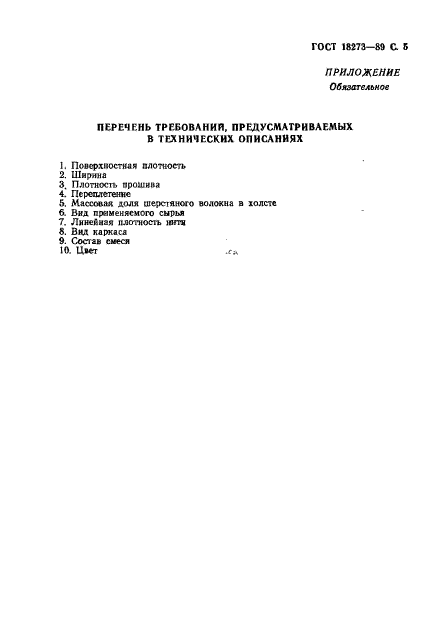 ГОСТ 18273—89 С. 5

ПРИЛОЖЕНИЕ
Обязательное

ПЕРЕЧЕНЬ ТРЕБОВАНИЙ, ПРЕДУСМАТРИВАЕМЫХ В ТЕХНИЧЕСКИХ ОПИСАНИЯХ

1. Поверхностная плотность
2. Ширина
3. Плотность прошива
4. Переплетение
5. Массовая доля шерстяного волокна в холсте
6. Вид применяемого сырья
7. Линейная плотность нити
8. Вид каркаса
9. Состав смеси
10. Цвет